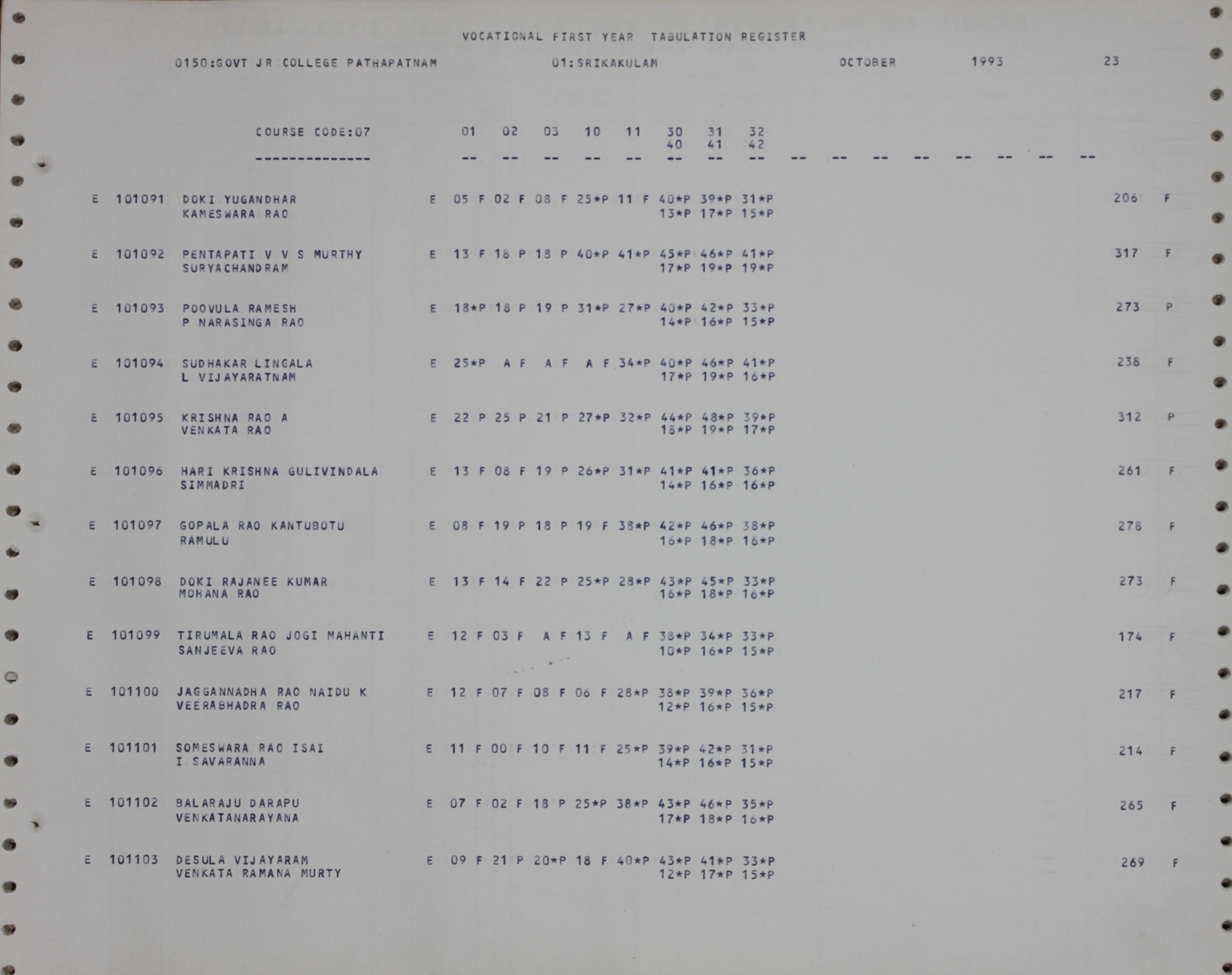 VOCATIONAL FIRST YEAR TABULATION REGISTER

0150:GOVT JR COLLEGE PATHAPATNAM 01:SRIKAKULAM OCTOBER 1993 23

COURSE CODE:07 01 02 03 10 11 30 31 32
40 41 42
-------------- -- -- -- -- -- -- -- -- -- -- -- -- -- -- -- --

E 101091 DOKI YUGANDHAR E 05 F 02 F 08 F 25*P 11 F 40*P 39*P 31*P 206 F
KAMESWARA RAO 13*P 17*P 15*P

E 101092 PENTAPATI V V S MURTHY E 13 F 18 P 18 P 40*P 41*P 45*P 46*P 41*P 317 F
SURYACHANDRAM 17*P 19*P 19*P

E 101093 POOVULA RAMESH E 18*P 18 P 19 P 31*P 27*P 40*P 42*P 33*P 273 P
P NARASINGA RAO 14*P 16*P 15*P

E 101094 SUDHAKAR LINGALA E 25*P A F A F A F 34*P 40*P 46*P 41*P 238 F
L VIJAYARATNAM 17*P 19*P 16*P

E 101095 KRISHNA RAO A E 22 P 25 P 21 P 27*P 32*P 44*P 48*P 39*P 312 P
VENKATA RAO 18*P 19*P 17*P

E 101096 HARI KRISHNA GULIVINDALA E 13 F 08 F 19 P 26*P 31*P 41*P 41*P 36*P 261 F
SIMMADRI 14*P 16*P 16*P

E 101097 GOPALA RAO KANTUBOTU E 08 F 19 P 18 P 19 F 38*P 42*P 46*P 38*P 278 F
RAMULU 16*P 18*P 16*P

E 101098 DOKI RAJANEE KUMAR E 13 F 14 F 22 P 25*P 28*P 43*P 45*P 33*P 273 F
MOHANA RAO 16*P 18*P 16*P

E 101099 TIRUMALA RAO JOGI MAHANTI E 12 F 03 F A F 13 F A F 38*P 34*P 33*P 174 F
SANJEEVA RAO 10*P 16*P 15*P

E 101100 JAGGANNADHA RAO NAIDU K E 12 F 07 F 08 F 06 F 28*P 38*P 39*P 36*P 217 F
VEERABHADRA RAO 12*P 16*P 15*P

E 101101 SOMESWARA RAO ISAI E 11 F 00 F 10 F 11 F 25*P 39*P 42*P 31*P 214 F
I SAVARANNA 14*P 16*P 15*P

E 101102 BALARAJU DARAPU E 07 F 02 F 18 P 25*P 38*P 43*P 46*P 35*P 265 F
VENKATANARAYANA 17*P 18*P 16*P

E 101103 DESULA VIJAYARAM E 09 F 21 P 20*P 18 F 40*P 43*P 41*P 33*P 269 F
VENKATA RAMANA MURTY 12*P 17*P 15*P